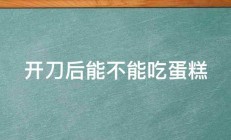 开刀后能不能吃蛋糕